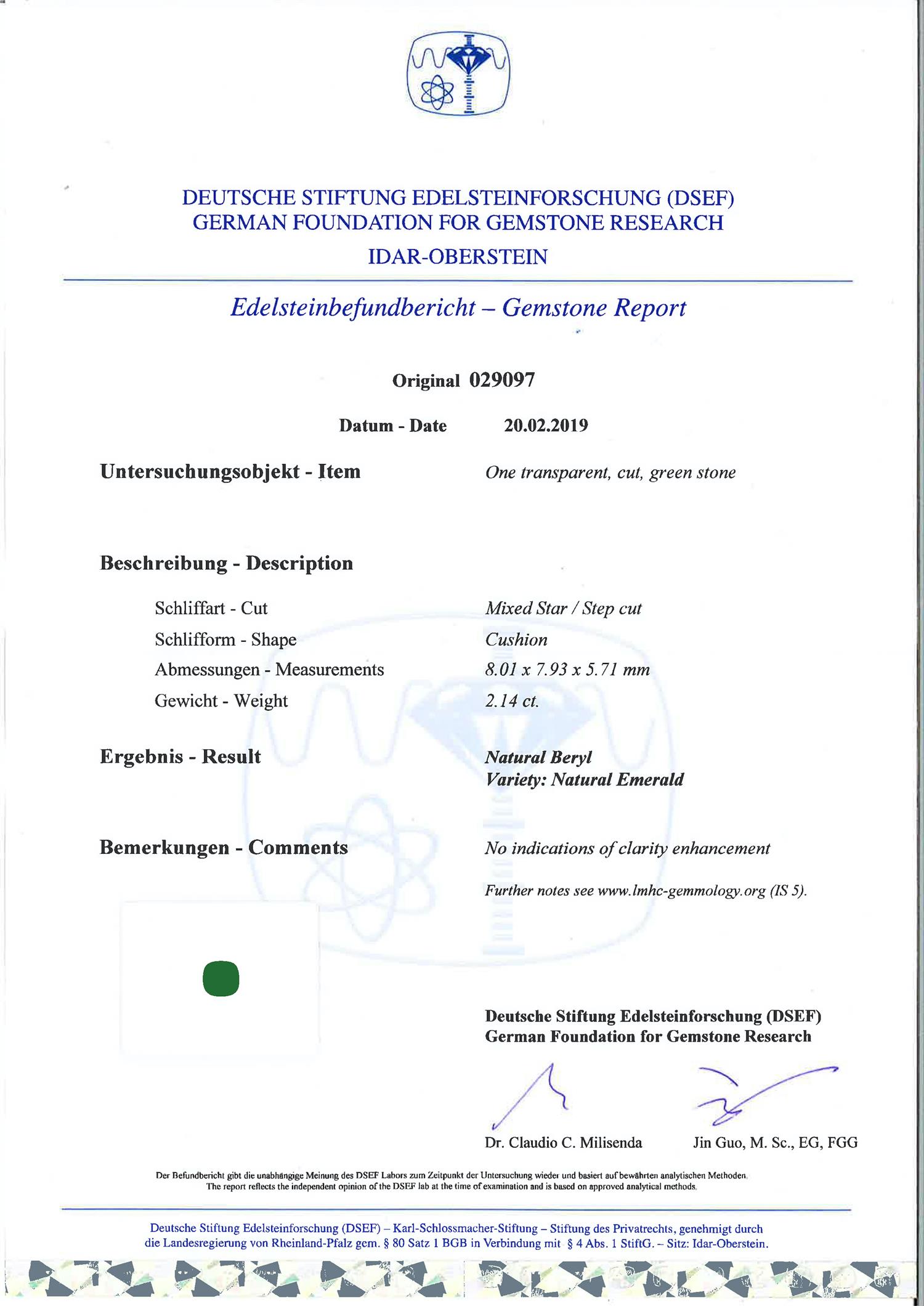 DEUTSCHE STIFTUNG EDELSTEINFORSCHUNG (DSEF)
GERMAN FOUNDATION FOR GEMSTONE RESEARCH
IDAR-OBERSTEIN

Edelsteinbefundbericht – Gemstone Report

Original 029097

Datum - Date 20.02.2019

Untersuchungsobjekt - Item One transparent, cut, green stone

Beschreibung - Description

Schliffart - Cut Mixed Star / Step cut
Schlifform - Shape Cushion
Abmessungen - Measurements 8.01 x 7.93 x 5.71 mm
Gewicht - Weight 2.14 ct.

Ergebnis - Result Natural Beryl
Variety: Natural Emerald

Bemerkungen - Comments No indications of clarity enhancement

Further notes see www.lmhc-gemmology.org (IS 5).

Deutsche Stiftung Edelsteinforschung (DSEF)
German Foundation for Gemstone Research

Dr. Claudio C. Milisenda Jin Guo, M. Sc., EG, FGG

Der Befundbericht gibt die unabhängige Meinung des DSEF Labors zum Zeitpunkt der Untersuchung wieder und basiert auf bewährten analytischen Methoden.
The report reflects the independent opinion of the DSEF lab at the time of examination and is based on approved analytical methods.

Deutsche Stiftung Edelsteinforschung (DSEF) – Karl-Schlossmacher-Stiftung – Stiftung des Privatrechts, genehmigt durch die Landesregierung von Rheinland-Pfalz gem. § 80 Satz 1 BGB in Verbindung mit § 4 Abs. 1 StiftG. – Sitz: Idar-Oberstein.